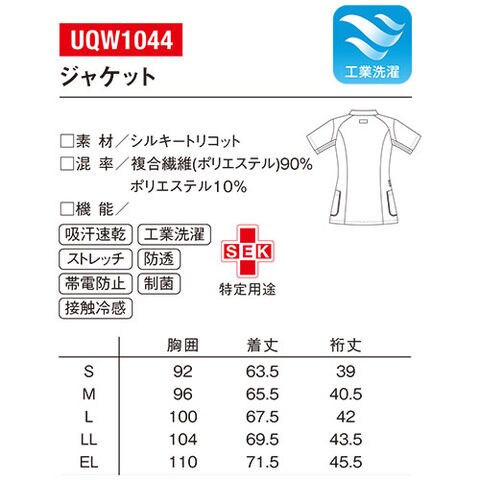 UQW1044

ジャケット

工業洗濯

☐素 材／シルキートリコット
☐混 率／複合繊維(ポリエステル)90%
ポリエステル10%
☐機 能／

吸汗速乾
工業洗濯
ストレッチ
防透
帯電防止
制菌
接触冷感

SEK
特定用途

| | 胸囲 | 着丈 | 裄丈 |
|---|---|---|---|
| S | 92 | 63.5 | 39 |
| M | 96 | 65.5 | 40.5 |
| L | 100 | 67.5 | 42 |
| LL | 104 | 69.5 | 43.5 |
| EL | 110 | 71.5 | 45.5 |